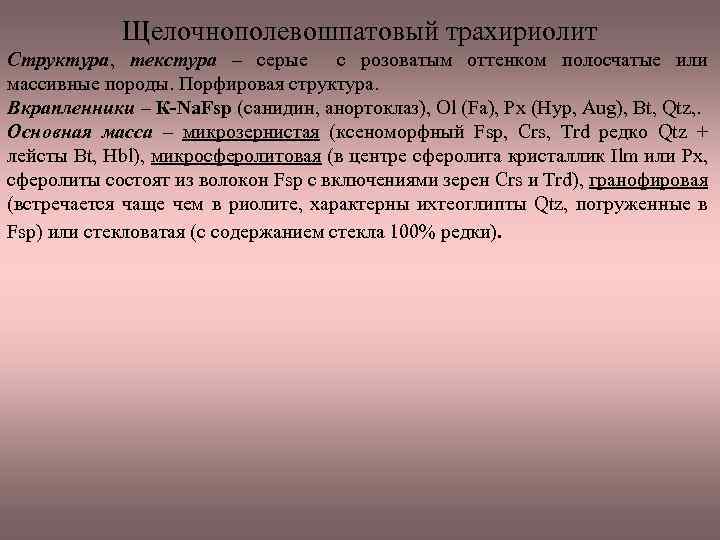 Щелочнополевошпатовый трахириолит

Структура, текстура – серые с розоватым оттенком полосчатые или массивные породы. Порфировая структура.

Вкрапленники – K-NaFsp (санидин, анортоклаз), Ol (Fa), Px (Hyp, Aug), Bt, Qtz,.

Основная масса – микрозернистая (ксеноморфный Fsp, Crs, Trd редко Qtz + лейсты Bt, Hbl), микросферолитовая (в центре сферолита кристаллик Ilm или Px, сферолиты состоят из волокон Fsp с включениями зерен Crs и Trd), гранофировая (встречается чаще чем в риолите, характерны ихтеоглипты Qtz, погруженные в Fsp) или стекловатая (с содержанием стекла 100% редки).